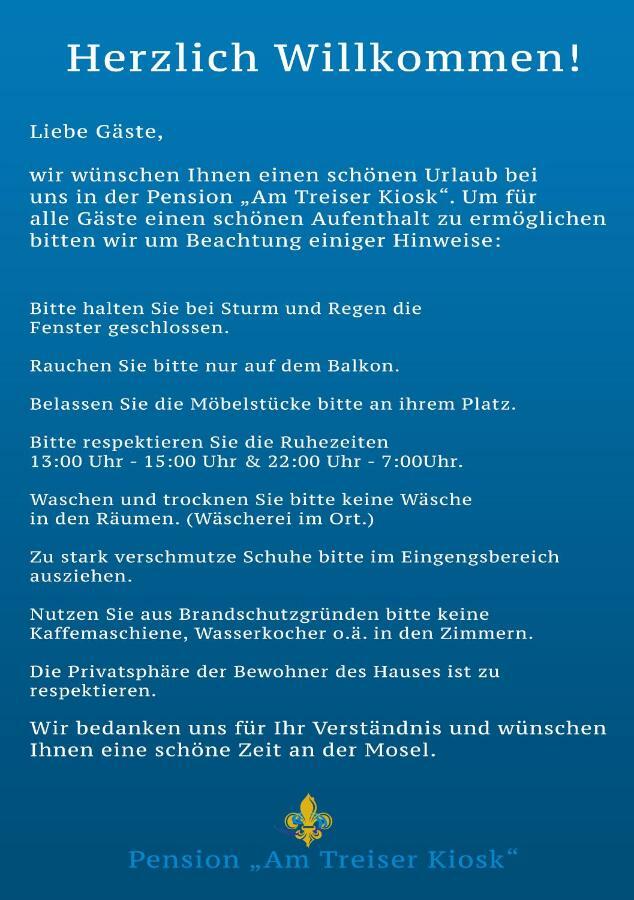 Herzlich Willkommen!

Liebe Gäste,

wir wünschen Ihnen einen schönen Urlaub bei uns in der Pension „Am Treiser Kiosk“. Um für alle Gäste einen schönen Aufenthalt zu ermöglichen bitten wir um Beachtung einiger Hinweise:

Bitte halten Sie bei Sturm und Regen die Fenster geschlossen.

Rauchen Sie bitte nur auf dem Balkon.

Belassen Sie die Möbelstücke bitte an ihrem Platz.

Bitte respektieren Sie die Ruhezeiten 13:00 Uhr - 15:00 Uhr & 22:00 Uhr - 7:00Uhr.

Waschen und trocknen Sie bitte keine Wäsche in den Räumen. (Wäscherei im Ort.)

Zu stark verschmutze Schuhe bitte im Eingengsbereich ausziehen.

Nutzen Sie aus Brandschutzgründen bitte keine Kaffemaschiene, Wasserkocher o.ä. in den Zimmern.

Die Privatsphäre der Bewohner des Hauses ist zu respektieren.

Wir bedanken uns für Ihr Verständnis und wünschen Ihnen eine schöne Zeit an der Mosel.

Pension „Am Treiser Kiosk“